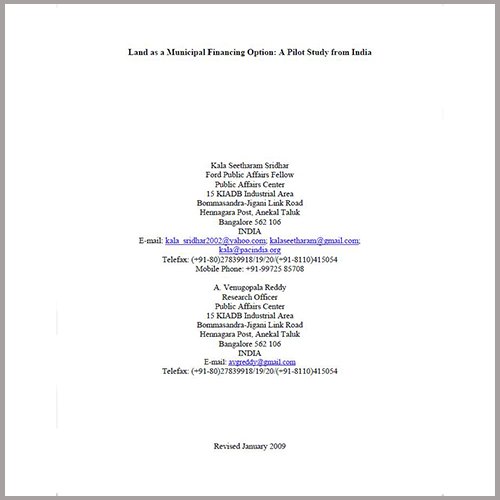 Land as a Municipal Financing Option: A Pilot Study from India

Kala Seetharam Sridhar
Ford Public Affairs Fellow
Public Affairs Center
15 KIADB Industrial Area
Bommasandra-Jigani Link Road
Hennagara Post, Anekal Taluk
Bangalore 562 106
INDIA
E-mail: kala_sridhar2002@yahoo.com; kalaseetharam@gmail.com; kala@pacindia.org
Telefax: (+91-80)27839918/19/20/(+91-8110)415054
Mobile Phone: +91-99725 85708

A. Venugopala Reddy
Research Officer
Public Affairs Center
15 KIADB Industrial Area
Bommasandra-Jigani Link Road
Hennagara Post, Anekal Taluk
Bangalore 562 106
INDIA
E-mail: avgreddy@gmail.com
Telefax: (+91-80)27839918/19/20/(+91-8110)415054

Revised January 2009